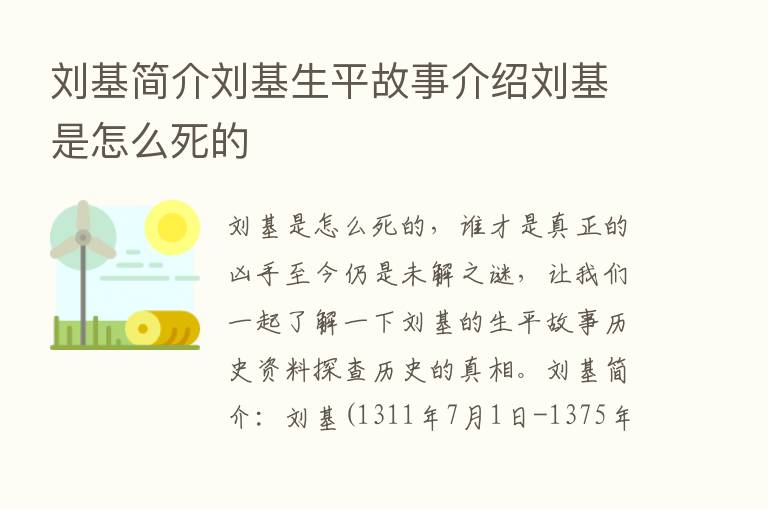 刘基简介刘基生平故事介绍刘基是怎么死的

刘基是怎么死的，谁才是真正的凶手至今仍是未解之谜，让我们一起了解一下刘基的生平故事历史资料探查历史的真相。刘基简介：刘基（1311年7月1日-1375年